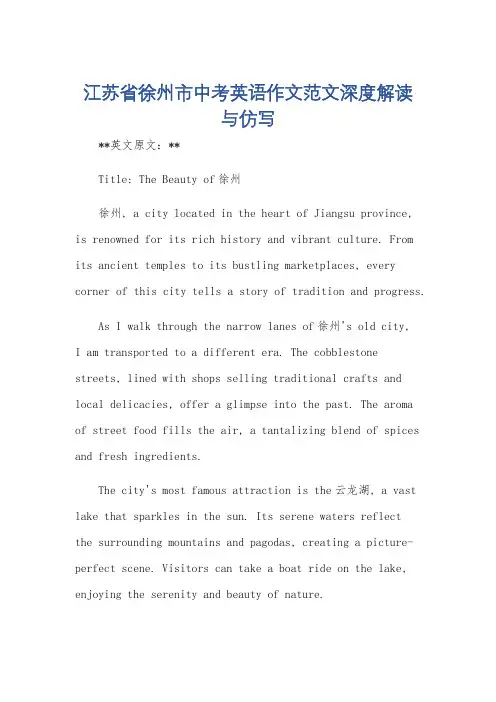 江苏省徐州市中考英语作文范文深度解读与仿写

**英文原文：**

Title: The Beauty of 徐州

徐州, a city located in the heart of Jiangsu province, is renowned for its rich history and vibrant culture. From its ancient temples to its bustling marketplaces, every corner of this city tells a story of tradition and progress.

As I walk through the narrow lanes of 徐州's old city, I am transported to a different era. The cobblestone streets, lined with shops selling traditional crafts and local delicacies, offer a glimpse into the past. The aroma of street food fills the air, a tantalizing blend of spices and fresh ingredients.

The city's most famous attraction is the 云龙湖, a vast lake that sparkles in the sun. Its serene waters reflect the surrounding mountains and pagodas, creating a picture-perfect scene. Visitors can take a boat ride on the lake, enjoying the serenity and beauty of nature.